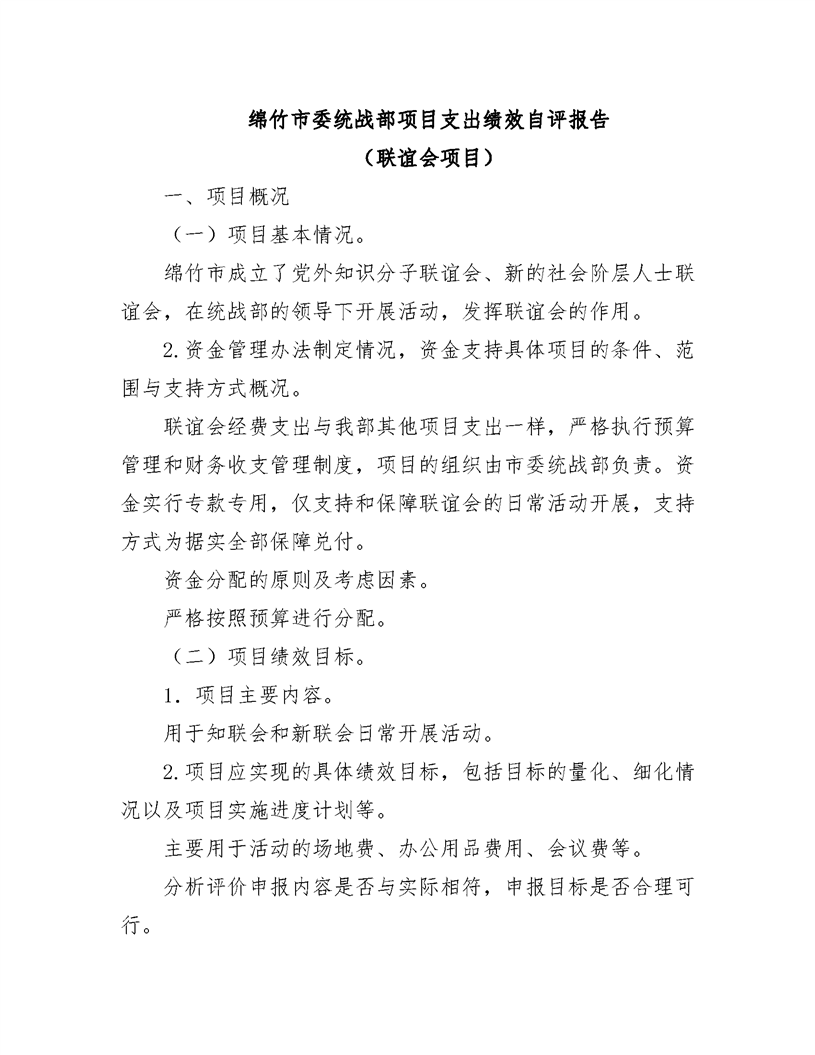 绵竹市委统战部项目支出绩效自评报告
（联谊会项目）

一、项目概况

（一）项目基本情况。

绵竹市成立了党外知识分子联谊会、新的社会阶层人士联谊会，在统战部的领导下开展活动，发挥联谊会的作用。

2.资金管理办法制定情况，资金支持具体项目的条件、范围与支持方式概况。

联谊会经费支出与我部其他项目支出一样，严格执行预算管理和财务收支管理制度，项目的组织由市委统战部负责。资金实行专款专用，仅支持和保障联谊会的日常活动开展，支持方式为据实全部保障兑付。

资金分配的原则及考虑因素。

严格按照预算进行分配。

（二）项目绩效目标。

1. 项目主要内容。

用于知联会和新联会日常开展活动。

2.项目应实现的具体绩效目标，包括目标的量化、细化情况以及项目实施进度计划等。

主要用于活动的场地费、办公用品费用、会议费等。

分析评价申报内容是否与实际相符，申报目标是否合理可行。